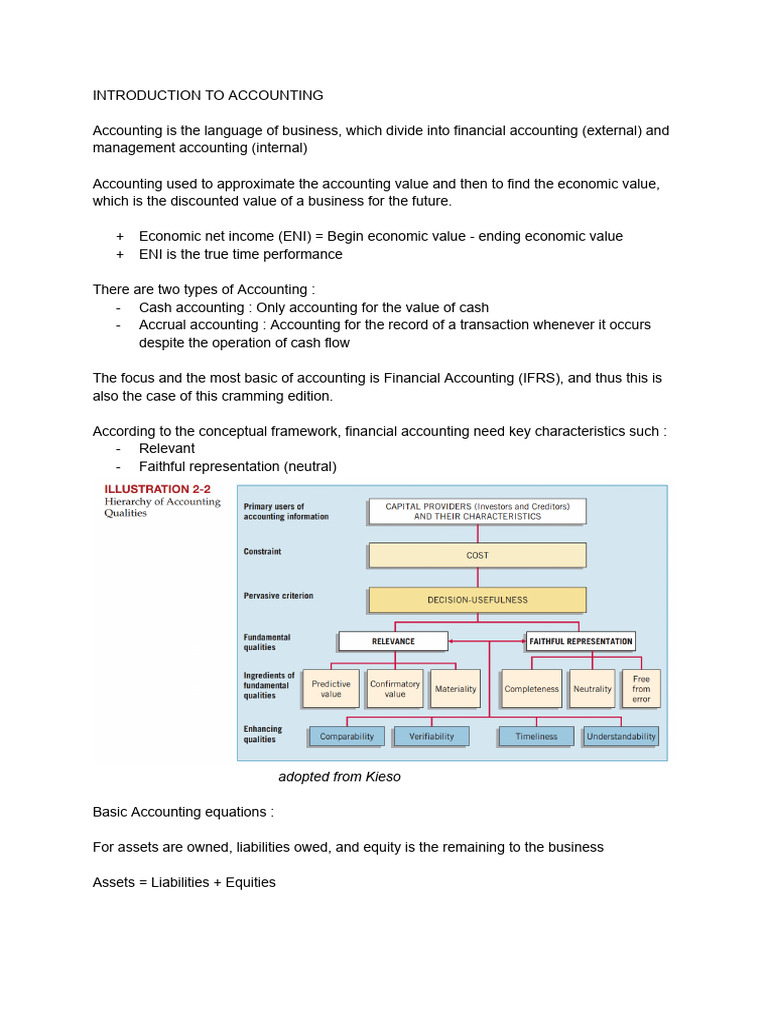 INTRODUCTION TO ACCOUNTING

Accounting is the language of business, which divide into financial accounting (external) and management accounting (internal)

Accounting used to approximate the accounting value and then to find the economic value, which is the discounted value of a business for the future.

+ Economic net income (ENI) = Begin economic value - ending economic value
+ ENI is the true time performance

There are two types of Accounting :
- Cash accounting : Only accounting for the value of cash
- Accrual accounting : Accounting for the record of a transaction whenever it occurs despite the operation of cash flow

The focus and the most basic of accounting is Financial Accounting (IFRS), and thus this is also the case of this cramming edition.

According to the conceptual framework, financial accounting need key characteristics such :
- Relevant
- Faithful representation (neutral)

ILLUSTRATION 2-2
Hierarchy of Accounting Qualities

Primary users of accounting information
CAPITAL PROVIDERS (Investors and Creditors) AND THEIR CHARACTERISTICS

Constraint
COST

Pervasive criterion
DECISION-USEFULNESS

Fundamental qualities
RELEVANCE
FAITHFUL REPRESENTATION

Ingredients of fundamental qualities
Predictive value
Confirmatory value
Materiality
Completeness
Neutrality
Free from error

Enhancing qualities
Comparability
Verifiability
Timeliness
Understandability

adopted from Kieso

Basic Accounting equations :

For assets are owned, liabilities owed, and equity is the remaining to the business

Assets = Liabilities + Equities